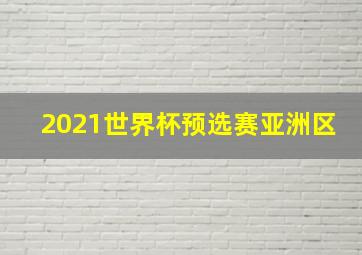 2021世界杯预选赛亚洲区